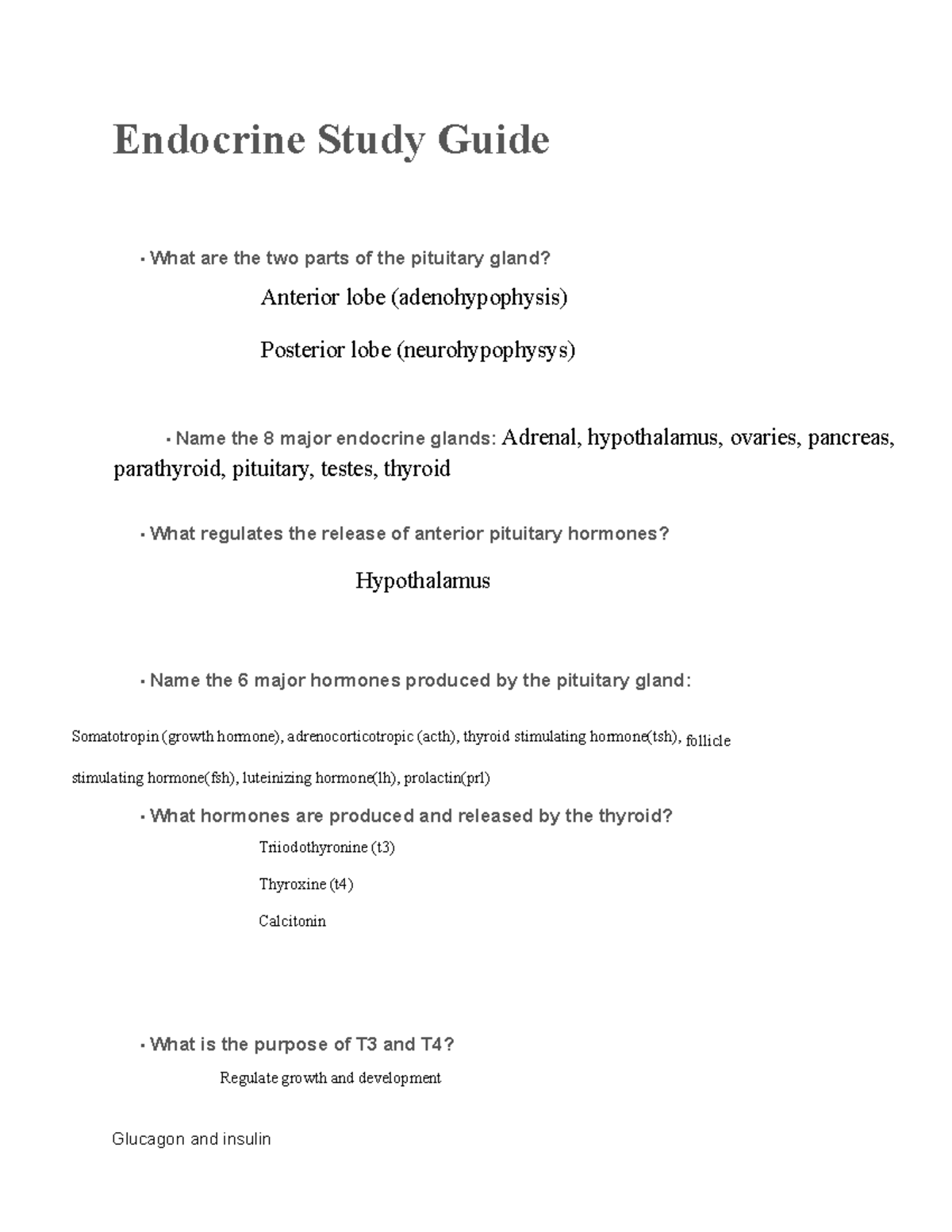 Endocrine Study Guide

• What are the two parts of the pituitary gland?

Anterior lobe (adenohypophysis)

Posterior lobe (neurohypophysys)

• Name the 8 major endocrine glands: Adrenal, hypothalamus, ovaries, pancreas, parathyroid, pituitary, testes, thyroid

• What regulates the release of anterior pituitary hormones?

Hypothalamus

• Name the 6 major hormones produced by the pituitary gland:

Somatotropin (growth hormone), adrenocorticotropic (acth), thyroid stimulating hormone(tsh), follicle stimulating hormone(fsh), luteinizing hormone(lh), prolactin(prl)

• What hormones are produced and released by the thyroid?

Triiodothyronine (t3)

Thyroxine (t4)

Calcitonin

• What is the purpose of T3 and T4?

Regulate growth and development

Glucagon and insulin